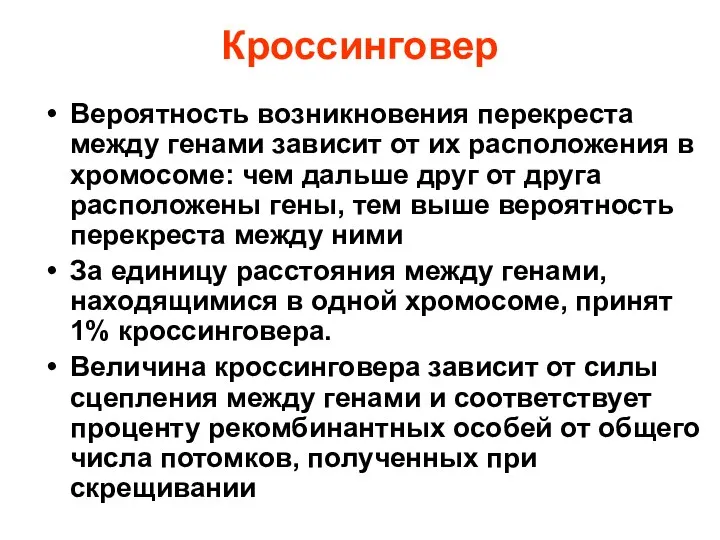 Кроссинговер

• Вероятность возникновения перекреста между генами зависит от их расположения в хромосоме: чем дальше друг от друга расположены гены, тем выше вероятность перекреста между ними

• За единицу расстояния между генами, находящимися в одной хромосоме, принят 1% кроссинговера.

• Величина кроссинговера зависит от силы сцепления между генами и соответствует проценту рекомбинантных особей от общего числа потомков, полученных при скрещивании